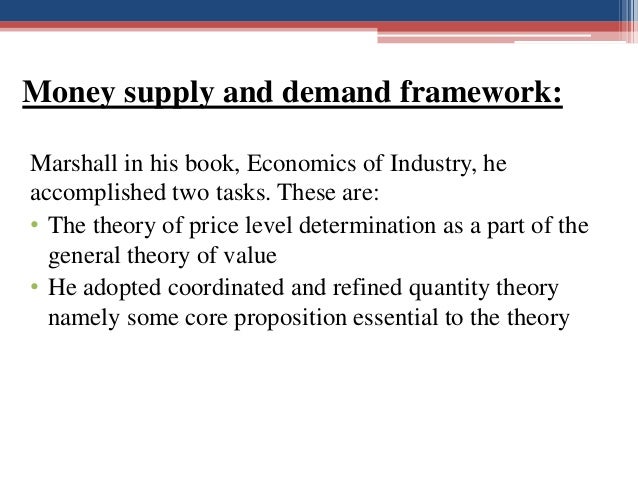 Money supply and demand framework:

Marshall in his book, Economics of Industry, he accomplished two tasks. These are:

• The theory of price level determination as a part of the general theory of value
• He adopted coordinated and refined quantity theory namely some core proposition essential to the theory